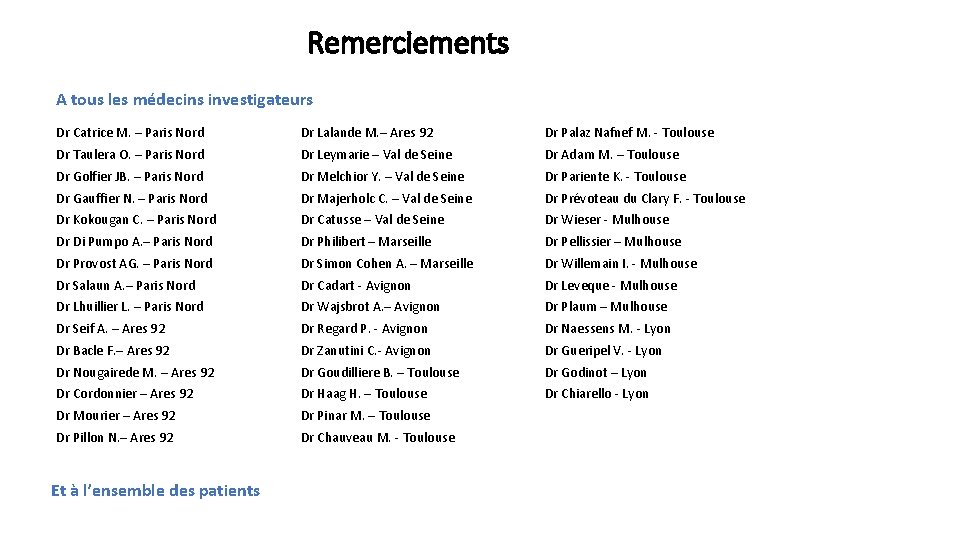 Remerciements

A tous les médecins investigateurs

Dr Catrice M. – Paris Nord
Dr Taulera O. – Paris Nord
Dr Golfier JB. – Paris Nord
Dr Gauffier N. – Paris Nord
Dr Kokougan C. – Paris Nord
Dr Di Pumpo A.– Paris Nord
Dr Provost AG. – Paris Nord
Dr Salaun A.– Paris Nord
Dr Lhuillier L. – Paris Nord
Dr Seif A. – Ares 92
Dr Bacle F.– Ares 92
Dr Nougairede M. – Ares 92
Dr Cordonnier – Ares 92
Dr Mourier – Ares 92
Dr Pillon N.– Ares 92

Dr Lalande M.– Ares 92
Dr Leymarie – Val de Seine
Dr Melchior Y. – Val de Seine
Dr Majerholc C. – Val de Seine
Dr Catusse – Val de Seine
Dr Philibert – Marseille
Dr Simon Cohen A. – Marseille
Dr Cadart - Avignon
Dr Wajsbrot A.– Avignon
Dr Regard P. - Avignon
Dr Zanutini C.- Avignon
Dr Goudilliere B. – Toulouse
Dr Haag H. – Toulouse
Dr Pinar M. – Toulouse
Dr Chauveau M. - Toulouse

Dr Palaz Nafnef M. - Toulouse
Dr Adam M. – Toulouse
Dr Pariente K. - Toulouse
Dr Prévoteau du Clary F. - Toulouse
Dr Wieser - Mulhouse
Dr Pellissier – Mulhouse
Dr Willemain I. - Mulhouse
Dr Leveque - Mulhouse
Dr Plaum – Mulhouse
Dr Naessens M. - Lyon
Dr Gueripel V. - Lyon
Dr Godinot – Lyon
Dr Chiarello - Lyon

Et à l'ensemble des patients